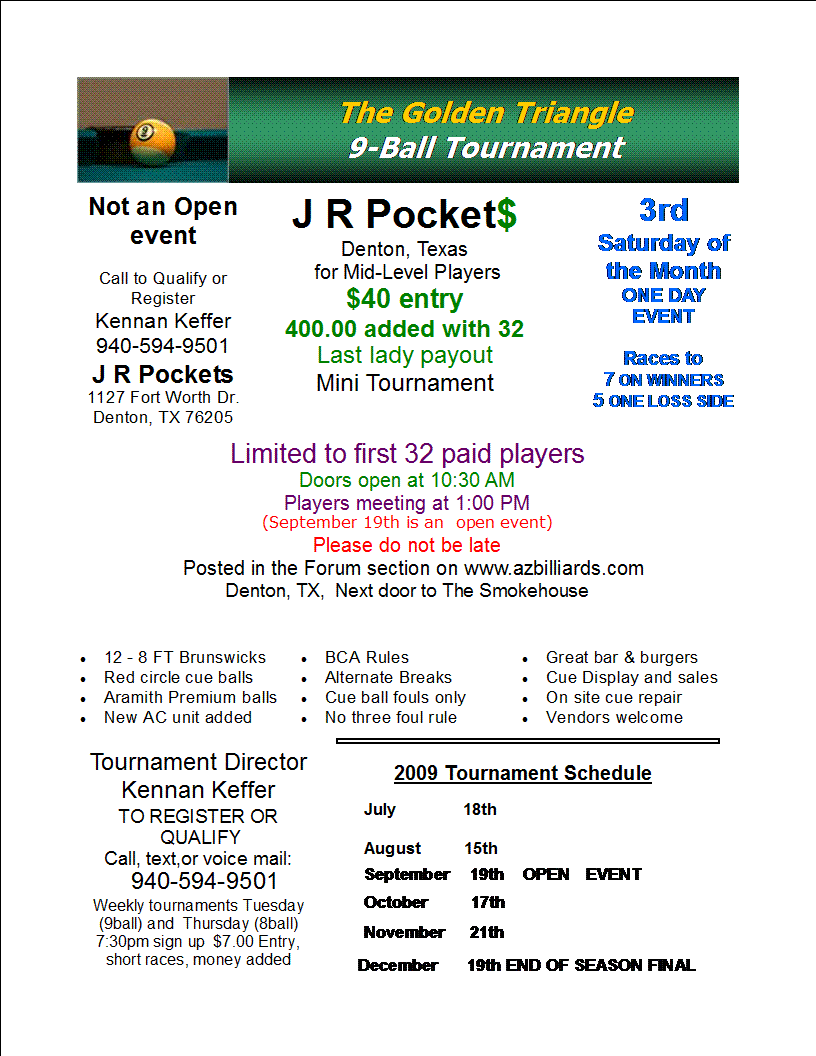 The Golden Triangle
9-Ball Tournament

Not an Open event

Call to Qualify or Register
Kennan Keffer
940-594-9501
J R Pockets
1127 Fort Worth Dr.
Denton, TX 76205

J R Pocket$
Denton, Texas
for Mid-Level Players
$40 entry
400.00 added with 32
Last lady payout
Mini Tournament

3rd
Saturday of the Month
ONE DAY EVENT

Races to
7 ON WINNERS
5 ONE LOSS SIDE

Limited to first 32 paid players
Doors open at 10:30 AM
Players meeting at 1:00 PM
(September 19th is an open event)
Please do not be late
Posted in the Forum section on www.azbilliards.com
Denton, TX, Next door to The Smokehouse

- 12 - 8 FT Brunswicks
- Red circle cue balls
- Aramith Premium balls
- New AC unit added

- BCA Rules
- Alternate Breaks
- Cue ball fouls only
- No three foul rule

- Great bar & burgers
- Cue Display and sales
- On site cue repair
- Vendors welcome

Tournament Director
Kennan Keffer
TO REGISTER OR QUALIFY
Call, text,or voice mail:
940-594-9501
Weekly tournaments Tuesday (9ball) and Thursday (8ball) 7:30pm sign up $7.00 Entry, short races, money added

2009 Tournament Schedule

July 18th
August 15th
September 19th OPEN EVENT
October 17th
November 21th
December 19th END OF SEASON FINAL